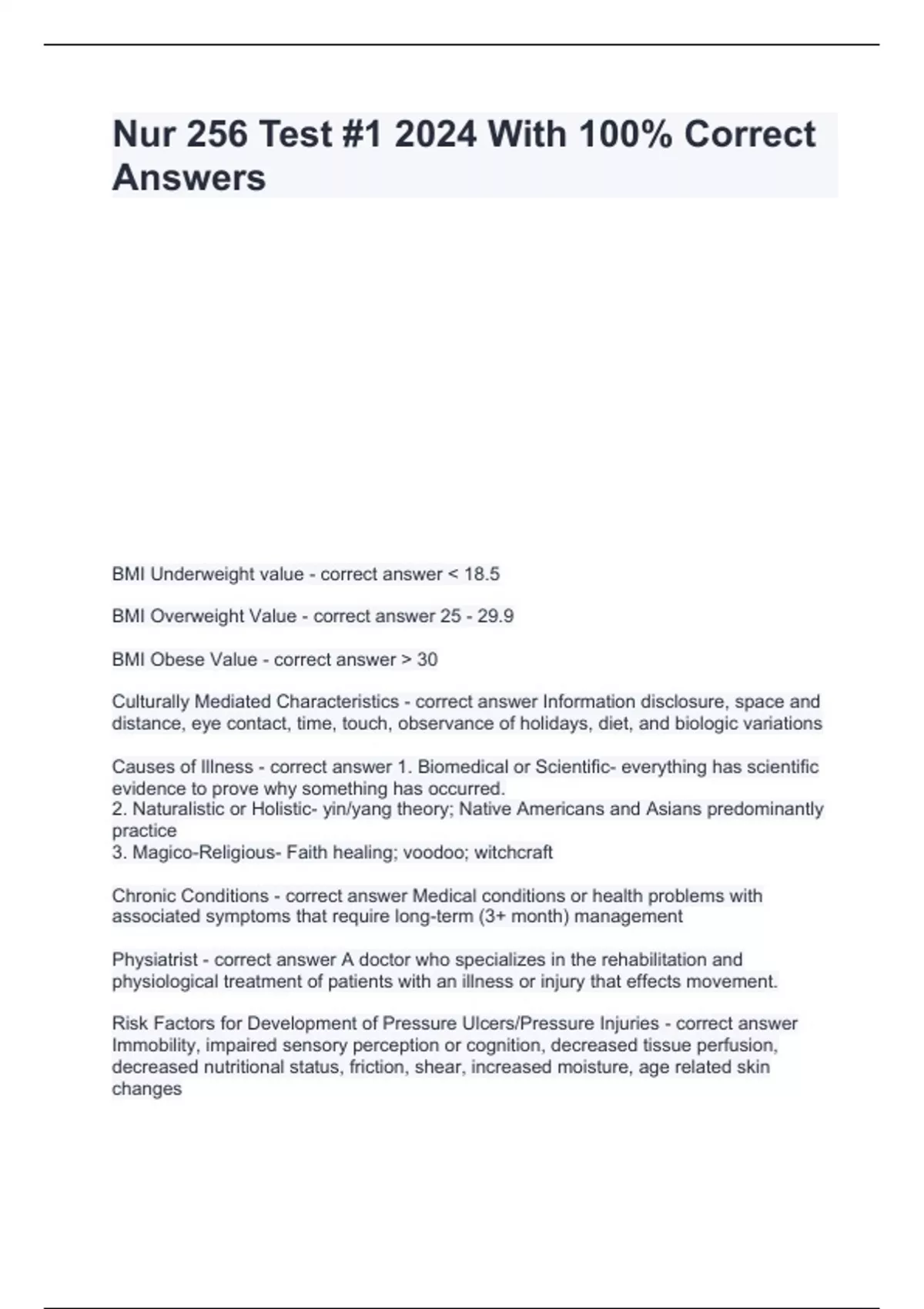 Nur 256 Test #1 2024 With 100% Correct Answers

BMI Underweight value - correct answer < 18.5

BMI Overweight Value - correct answer 25 - 29.9

BMI Obese Value - correct answer > 30

Culturally Mediated Characteristics - correct answer Information disclosure, space and distance, eye contact, time, touch, observance of holidays, diet, and biologic variations

Causes of Illness - correct answer 1. Biomedical or Scientific- everything has scientific evidence to prove why something has occurred.
2. Naturalistic or Holistic- yin/yang theory; Native Americans and Asians predominantly practice
3. Magico-Religious- Faith healing; voodoo; witchcraft

Chronic Conditions - correct answer Medical conditions or health problems with associated symptoms that require long-term (3+ month) management

Physiatrist - correct answer A doctor who specializes in the rehabilitation and physiological treatment of patients with an illness or injury that effects movement.

Risk Factors for Development of Pressure Ulcers/Pressure Injuries - correct answer Immobility, impaired sensory perception or cognition, decreased tissue perfusion, decreased nutritional status, friction, shear, increased moisture, age related skin changes